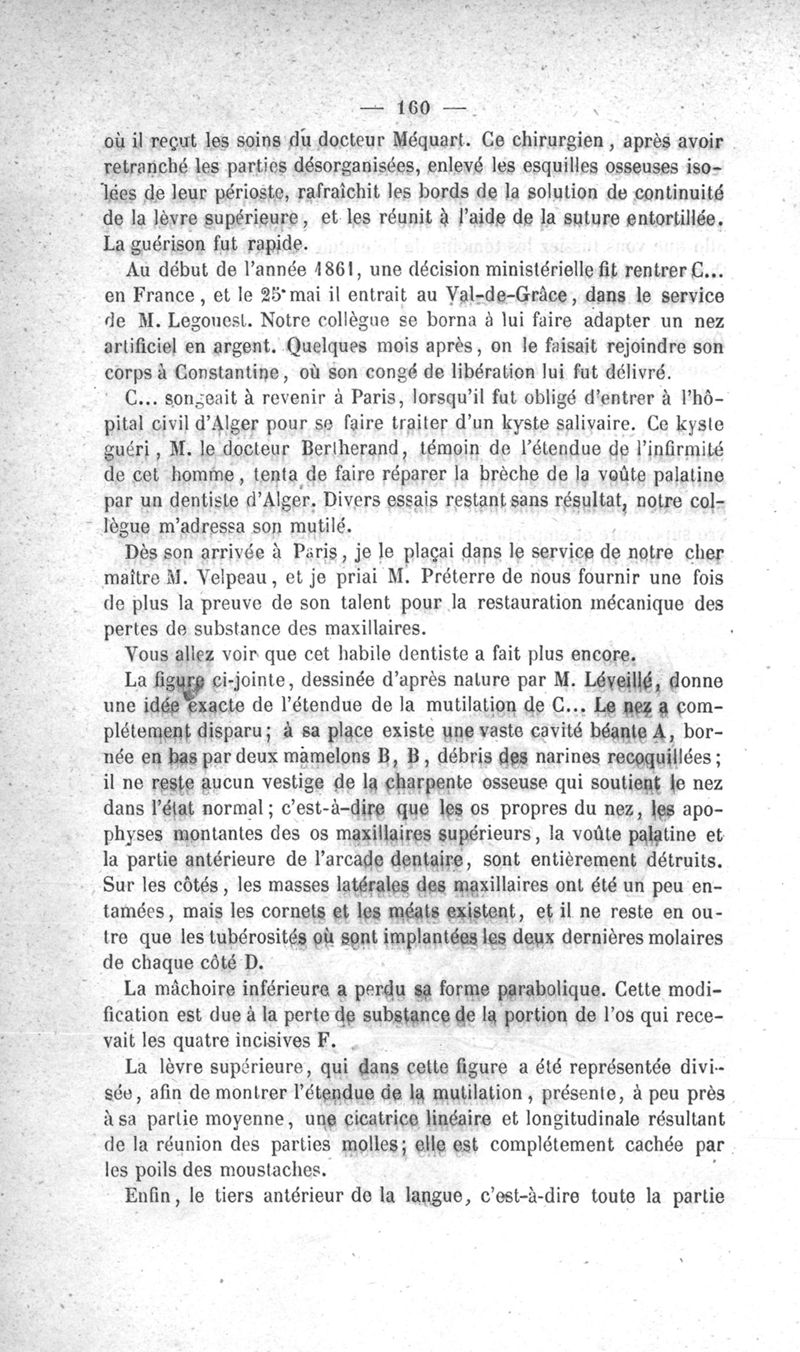 — 160 —

où il reçut les soins du docteur Méquart. Ce chirurgien, après avoir retranché les parties désorganisées, enlevé les esquilles osseuses isolées de leur périoste, rafraîchit les bords de la solution de continuité de la lèvre supérieure, et les réunit à l'aide de la suture entortillée. La guérison fut rapide.

Au début de l'année 1861, une décision ministérielle fit rentrer C... en France, et le 25 mai il entrait au Val-de-Grâce, dans le service de M. Legouest. Notre collègue se borna à lui faire adapter un nez artificiel en argent. Quelques mois après, on le faisait rejoindre son corps à Constantine, où son congé de libération lui fut délivré.

C... songeait à revenir à Paris, lorsqu'il fut obligé d'entrer à l'hôpital civil d'Alger pour se faire traiter d'un kyste salivaire. Ce kyste guéri, M. le docteur Bertherand, témoin de l'étendue de l'infirmité de cet homme, tenta de faire réparer la brèche de la voûte palatine par un dentiste d'Alger. Divers essais restant sans résultat, notre collègue m'adressa son mutilé.

Dès son arrivée à Paris, je le plaçai dans le service de notre cher maître M. Velpeau, et je priai M. Préterre de nous fournir une fois de plus la preuve de son talent pour la restauration mécanique des pertes de substance des maxillaires.

Vous allez voir que cet habile dentiste a fait plus encore.

La figure ci-jointe, dessinée d'après nature par M. Léveillé, donne une idée exacte de l'étendue de la mutilation de C... Le nez a complétement disparu; à sa place existe une vaste cavité béante A, bornée en bas par deux mamelons B, B, débris des narines recoquillées; il ne reste aucun vestige de la charpente osseuse qui soutient le nez dans l'état normal; c'est-à-dire que les os propres du nez, les apophyses montantes des os maxillaires supérieurs, la voûte palatine et la partie antérieure de l'arcade dentaire, sont entièrement détruits. Sur les côtés, les masses latérales des maxillaires ont été un peu entamées, mais les cornets et les méats existent, et il ne reste en outre que les tubérosités où sont implantées les deux dernières molaires de chaque côté D.

La mâchoire inférieure a perdu sa forme parabolique. Cette modification est due à la perte de substance de la portion de l'os qui recevait les quatre incisives F.

La lèvre supérieure, qui dans cette figure a été représentée divisée, afin de montrer l'étendue de la mutilation, présente, à peu près à sa partie moyenne, une cicatrice linéaire et longitudinale résultant de la réunion des parties molles; elle est complétement cachée par les poils des moustaches.

Enfin, le tiers antérieur de la langue, c'est-à-dire toute la partie